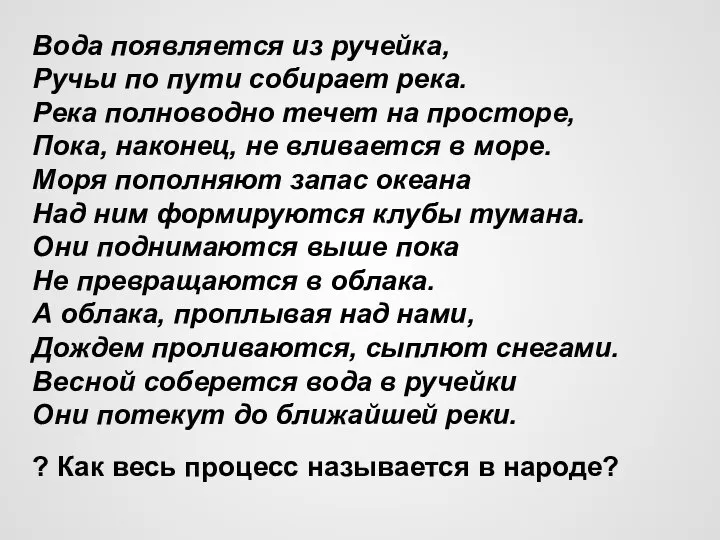 Вода появляется из ручейка,
Ручьи по пути собирает река.
Река полноводно течет на просторе,
Пока, наконец, не вливается в море.
Моря пополняют запас океана
Над ним формируются клубы тумана.
Они поднимаются выше пока
Не превращаются в облака.
А облака, проплывая над нами,
Дождем проливаются, сыплют снегами.
Весной соберется вода в ручейки
Они потекут до ближайшей реки.

? Как весь процесс называется в народе?